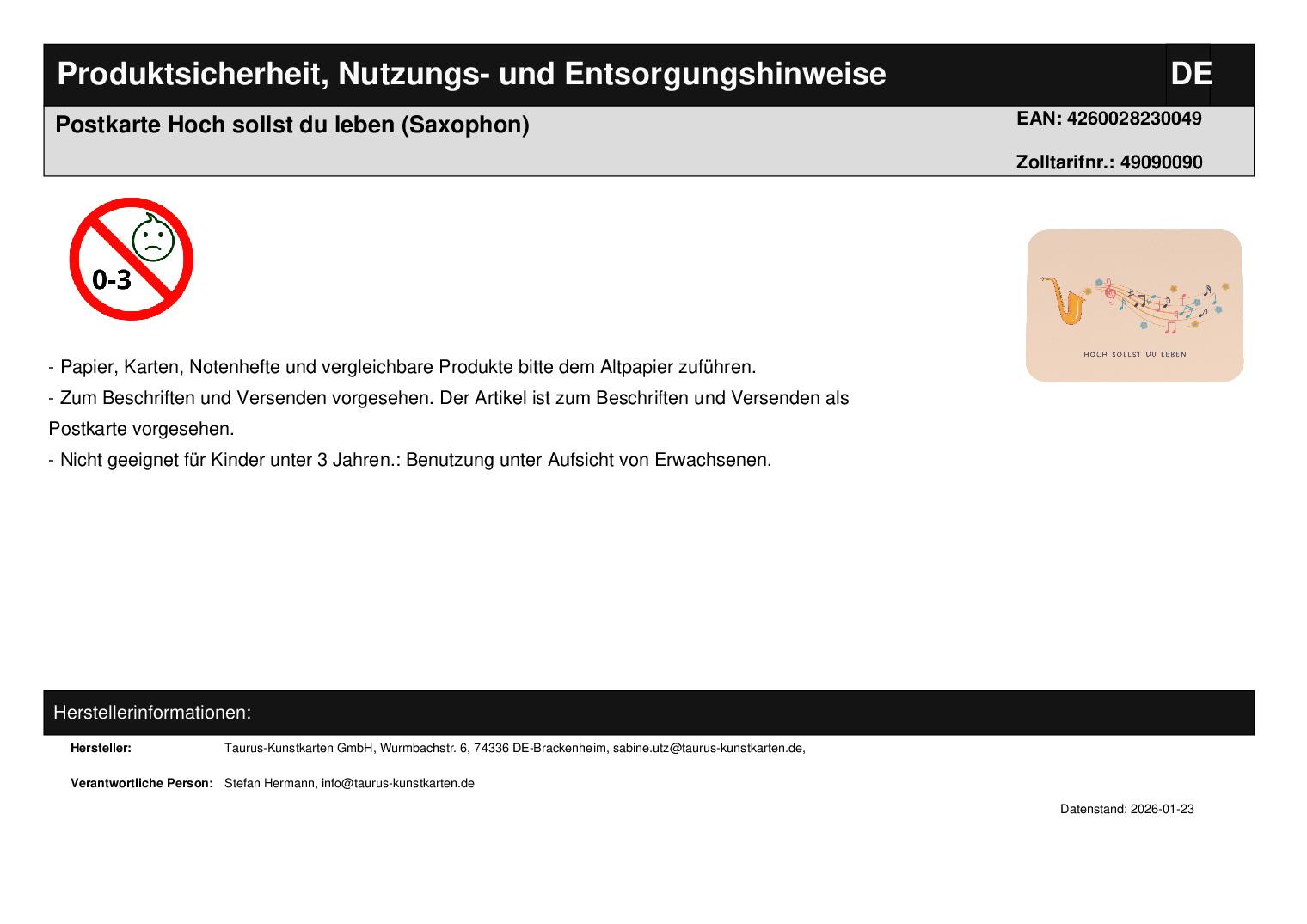 Produktsicherheit, Nutzungs- und Entsorgungshinweise

DE

Postkarte Hoch sollst du leben (Saxophon)

EAN: 4260028230049

Zolltarifnr.: 49090090

0-3

HOCH SOLLST DU LEBEN

- Papier, Karten, Notenhefte und vergleichbare Produkte bitte dem Altpapier zuführen.
- Zum Beschriften und Versenden vorgesehen. Der Artikel ist zum Beschriften und Versenden als Postkarte vorgesehen.
- Nicht geeignet für Kinder unter 3 Jahren.: Benutzung unter Aufsicht von Erwachsenen.

Herstellerinformationen:

Hersteller: Taurus-Kunstkarten GmbH, Wurmbachstr. 6, 74336 DE-Brackenheim, sabine.utz@taurus-kunstkarten.de,

Verantwortliche Person: Stefan Hermann, info@taurus-kunstkarten.de

Datenstand: 2026-01-23